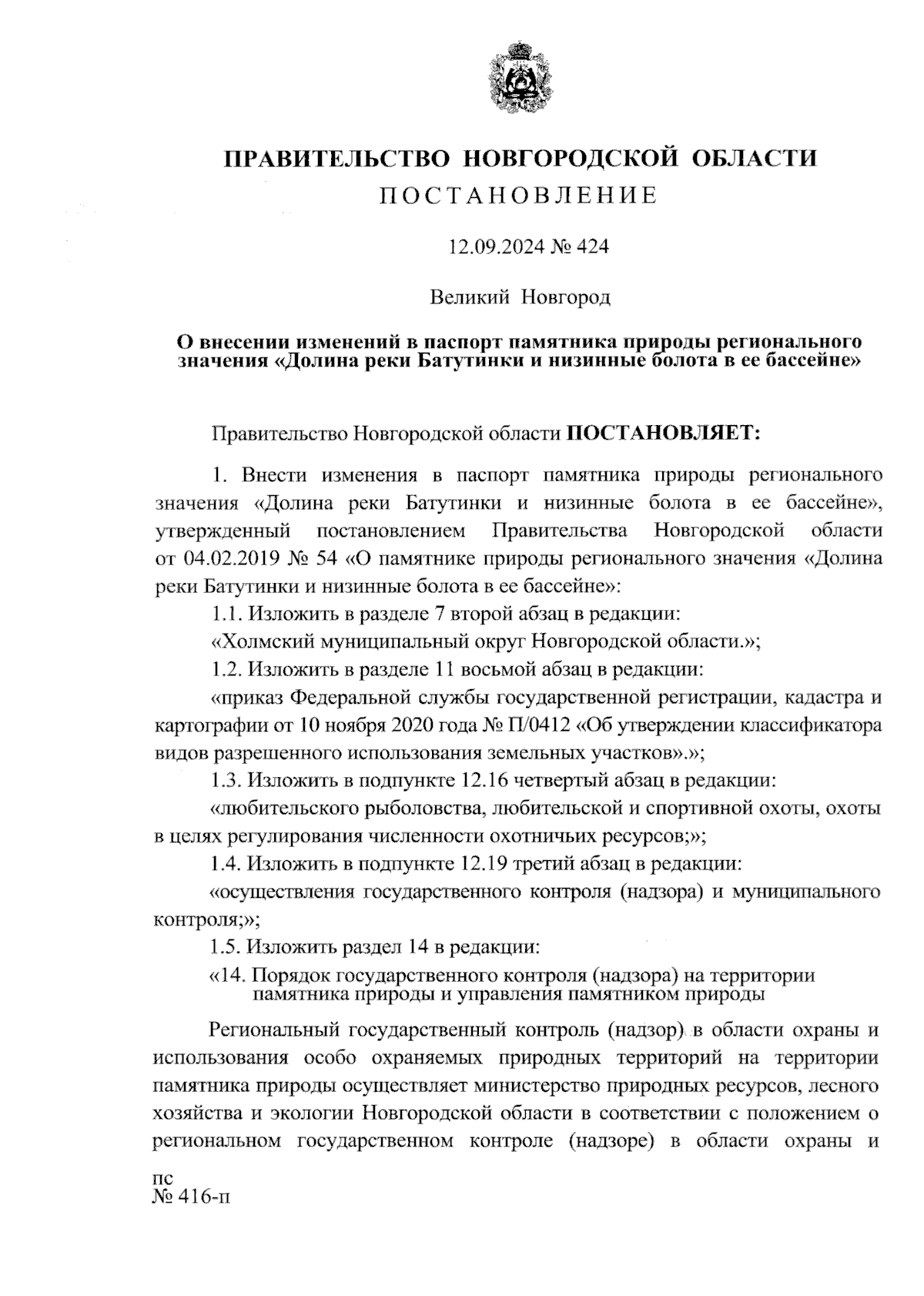 ПРАВИТЕЛЬСТВО НОВГОРОДСКОЙ ОБЛАСТИ
ПОСТАНОВЛЕНИЕ

12.09.2024 № 424

Великий Новгород

О внесении изменений в паспорт памятника природы регионального значения «Долина реки Батутинки и низинные болота в ее бассейне»

Правительство Новгородской области ПОСТАНОВЛЯЕТ:

1. Внести изменения в паспорт памятника природы регионального значения «Долина реки Батутинки и низинные болота в ее бассейне», утвержденный постановлением Правительства Новгородской области от 04.02.2019 № 54 «О памятнике природы регионального значения «Долина реки Батутинки и низинные болота в ее бассейне»:

1.1. Изложить в разделе 7 второй абзац в редакции:

«Холмский муниципальный округ Новгородской области.»;

1.2. Изложить в разделе 11 восьмой абзац в редакции:

«приказ Федеральной службы государственной регистрации, кадастра и картографии от 10 ноября 2020 года № П/0412 «Об утверждении классификатора видов разрешенного использования земельных участков».»;

1.3. Изложить в подпункте 12.16 четвертый абзац в редакции:

«любительского рыболовства, любительской и спортивной охоты, охоты в целях регулирования численности охотничьих ресурсов;»;

1.4. Изложить в подпункте 12.19 третий абзац в редакции:

«осуществления государственного контроля (надзора) и муниципального контроля;»;

1.5. Изложить раздел 14 в редакции:

«14. Порядок государственного контроля (надзора) на территории памятника природы и управления памятником природы

Региональный государственный контроль (надзор) в области охраны и использования особо охраняемых природных территорий на территории памятника природы осуществляет министерство природных ресурсов, лесного хозяйства и экологии Новгородской области в соответствии с положением о региональном государственном контроле (надзоре) в области охраны и

пс
№ 416-п